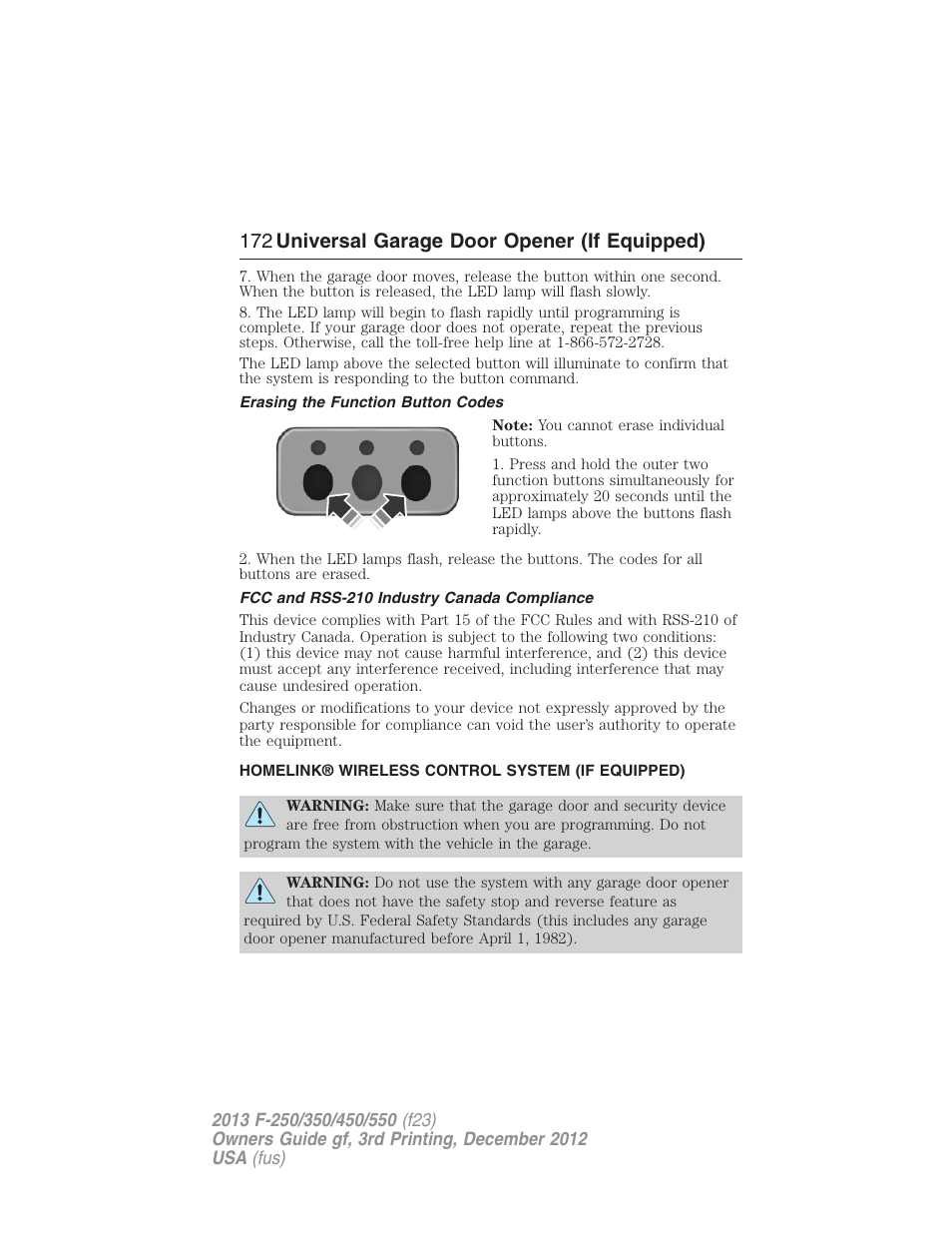 172 Universal Garage Door Opener (If Equipped)

7. When the garage door moves, release the button within one second. When the button is released, the LED lamp will flash slowly.

8. The LED lamp will begin to flash rapidly until programming is complete. If your garage door does not operate, repeat the previous steps. Otherwise, call the toll-free help line at 1-866-572-2728.

The LED lamp above the selected button will illuminate to confirm that the system is responding to the button command.

Erasing the Function Button Codes

Note: You cannot erase individual buttons.

1. Press and hold the outer two function buttons simultaneously for approximately 20 seconds until the LED lamps above the buttons flash rapidly.

2. When the LED lamps flash, release the buttons. The codes for all buttons are erased.

FCC and RSS-210 Industry Canada Compliance

This device complies with Part 15 of the FCC Rules and with RSS-210 of Industry Canada. Operation is subject to the following two conditions: (1) this device may not cause harmful interference, and (2) this device must accept any interference received, including interference that may cause undesired operation.

Changes or modifications to your device not expressly approved by the party responsible for compliance can void the user's authority to operate the equipment.

HOMELINK® WIRELESS CONTROL SYSTEM (IF EQUIPPED)

WARNING: Make sure that the garage door and security device are free from obstruction when you are programming. Do not program the system with the vehicle in the garage.

WARNING: Do not use the system with any garage door opener that does not have the safety stop and reverse feature as required by U.S. Federal Safety Standards (this includes any garage door opener manufactured before April 1, 1982).

2013 F-250/350/450/550 (f23)
Owners Guide gf, 3rd Printing, December 2012
USA (fus)